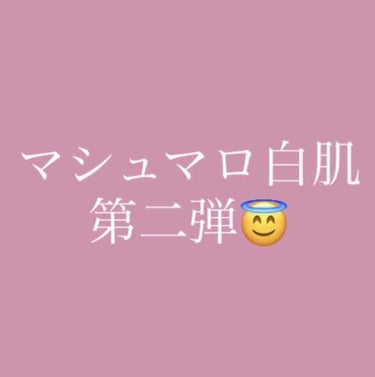 マシュマロ白肌
第二弾😇